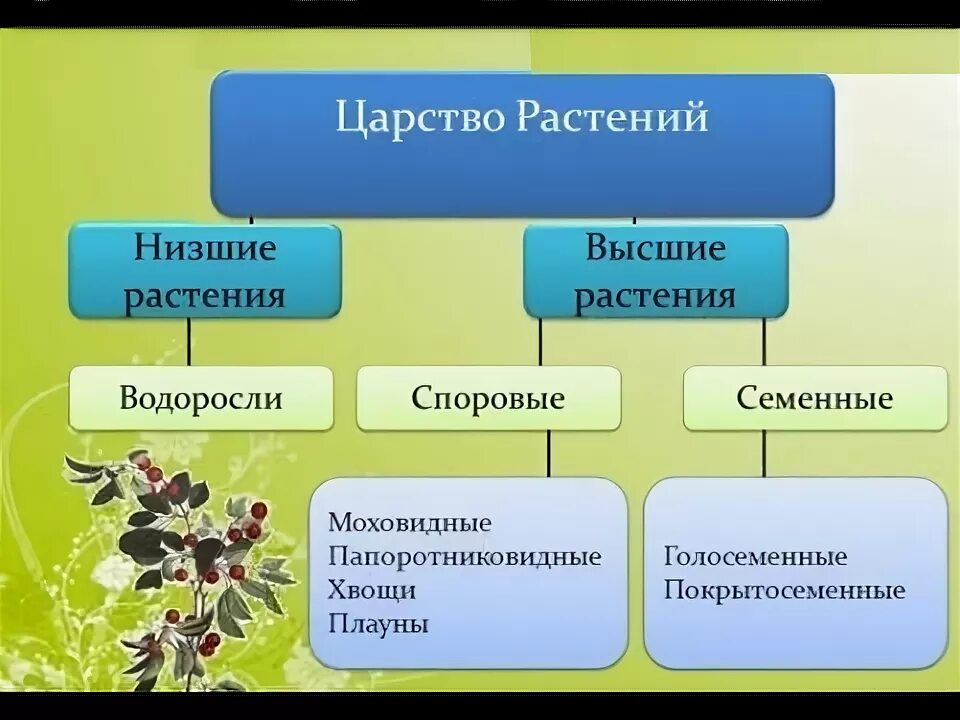 Царство Растений

Низшие растения

Высшие растения

Водоросли

Споровые

Семенные

Моховидные
Папоротниковидные
Хвощи
Плауны

Голосеменные
Покрытосеменные